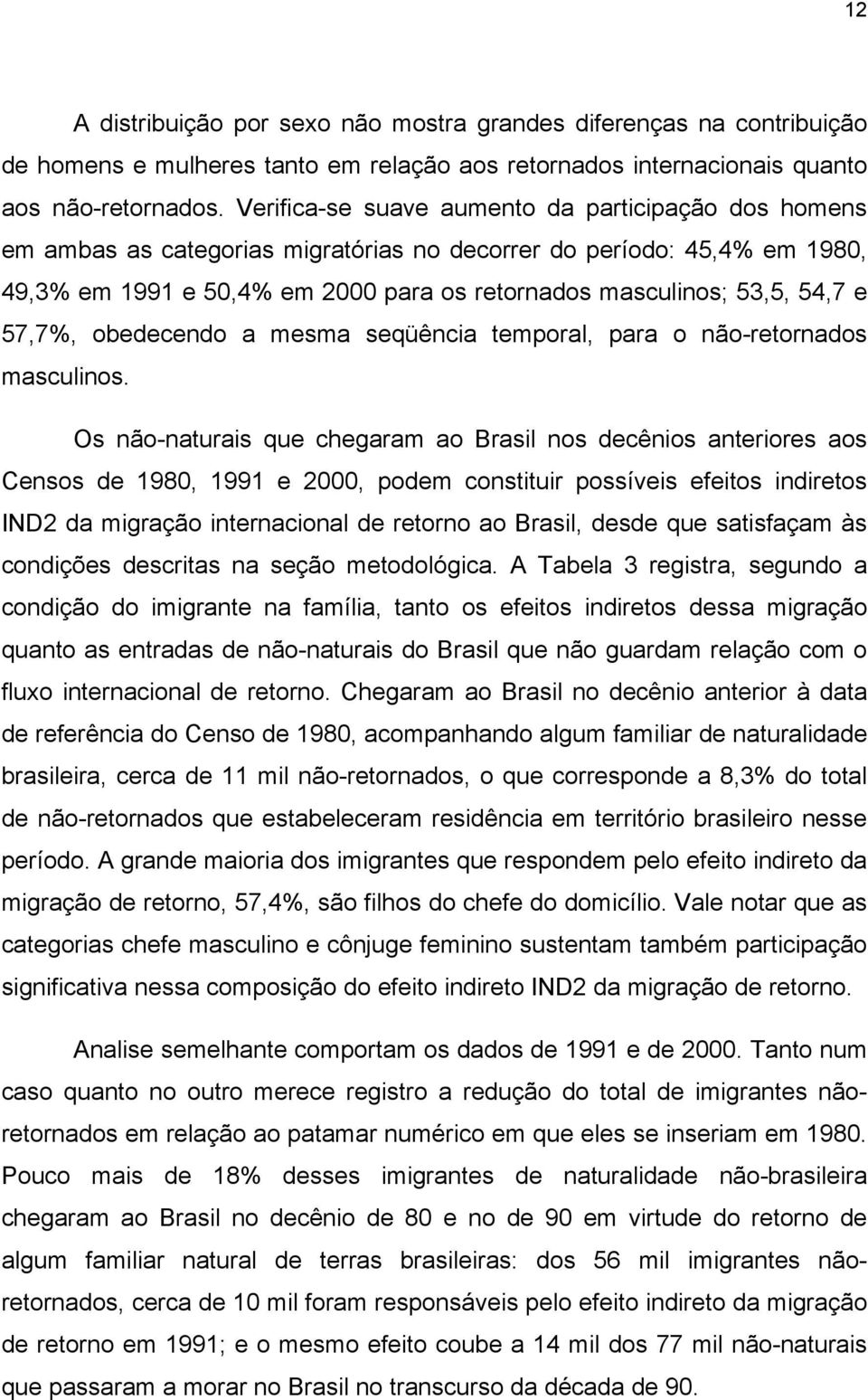 12

A distribuição por sexo não mostra grandes diferenças na contribuição de homens e mulheres tanto em relação aos retornados internacionais quanto aos não-retornados. Verifica-se suave aumento da participação dos homens em ambas as categorias migratórias no decorrer do período: 45,4% em 1980, 49,3% em 1991 e 50,4% em 2000 para os retornados masculinos; 53,5, 54,7 e 57,7%, obedecendo a mesma seqüência temporal, para o não-retornados masculinos.

Os não-naturais que chegaram ao Brasil nos decênios anteriores aos Censos de 1980, 1991 e 2000, podem constituir possíveis efeitos indiretos IND2 da migração internacional de retorno ao Brasil, desde que satisfaçam às condições descritas na seção metodológica. A Tabela 3 registra, segundo a condição do imigrante na família, tanto os efeitos indiretos dessa migração quanto as entradas de não-naturais do Brasil que não guardam relação com o fluxo internacional de retorno. Chegaram ao Brasil no decênio anterior à data de referência do Censo de 1980, acompanhando algum familiar de naturalidade brasileira, cerca de 11 mil não-retornados, o que corresponde a 8,3% do total de não-retornados que estabeleceram residência em território brasileiro nesse período. A grande maioria dos imigrantes que respondem pelo efeito indireto da migração de retorno, 57,4%, são filhos do chefe do domicílio. Vale notar que as categorias chefe masculino e cônjuge feminino sustentam também participação significativa nessa composição do efeito indireto IND2 da migração de retorno.

Analise semelhante comportam os dados de 1991 e de 2000. Tanto num caso quanto no outro merece registro a redução do total de imigrantes não-retornados em relação ao patamar numérico em que eles se inseriam em 1980. Pouco mais de 18% desses imigrantes de naturalidade não-brasileira chegaram ao Brasil no decênio de 80 e no de 90 em virtude do retorno de algum familiar natural de terras brasileiras: dos 56 mil imigrantes não-retornados, cerca de 10 mil foram responsáveis pelo efeito indireto da migração de retorno em 1991; e o mesmo efeito coube a 14 mil dos 77 mil não-naturais que passaram a morar no Brasil no transcurso da década de 90.